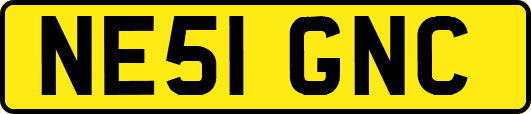 NE51 GNC